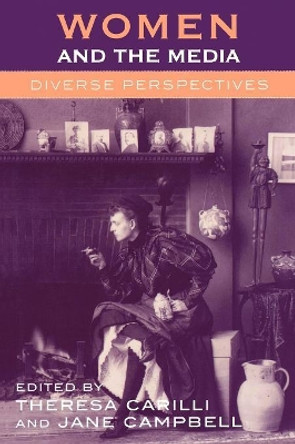 WOMEN
AND THE MEDIA

DIVERSE PERSPECTIVES

EDITED BY
THERESA CARILLI
AND JANE CAMPBELL